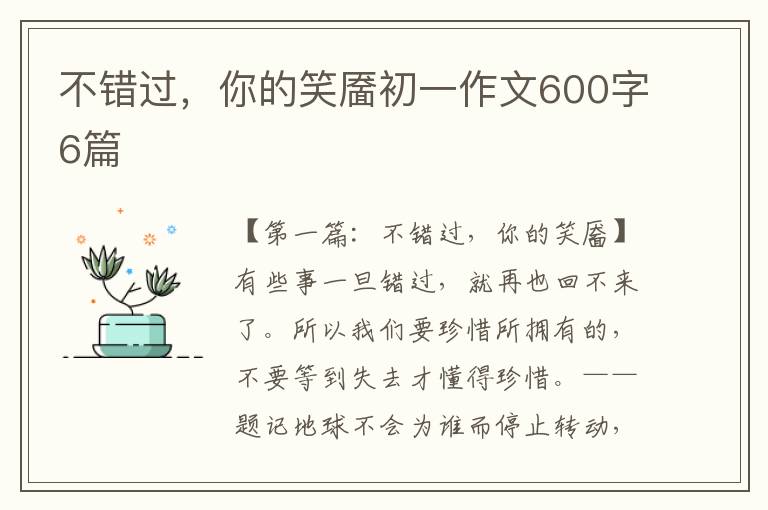 不错过，你的笑靥初一作文600字6篇

【第一篇：不错过，你的笑靥】有些事一旦错过，就再也回不来了。所以我们要珍惜所拥有的，不要等到失去才懂得珍惜。——题记地球不会为谁而停止转动，